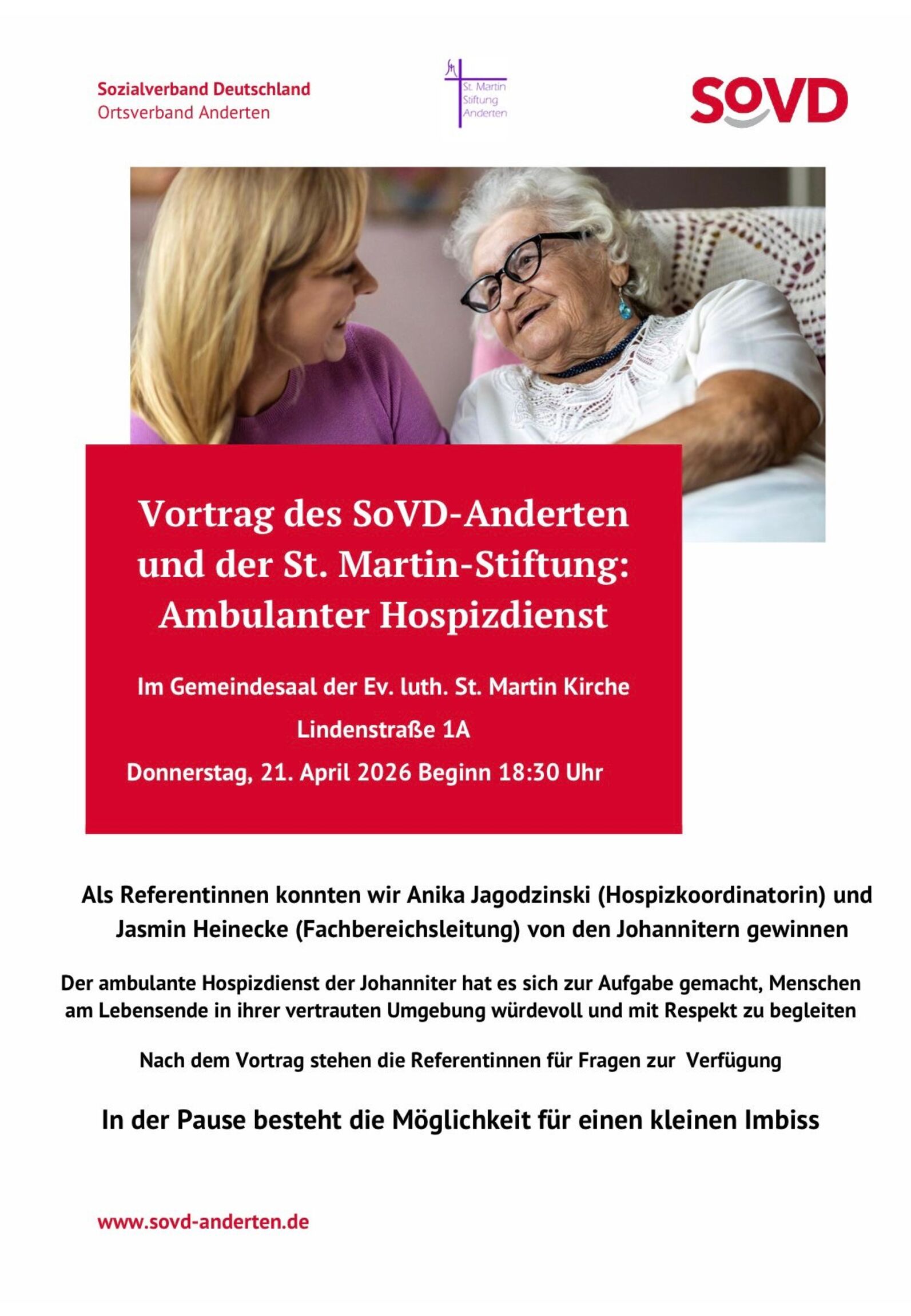 Sozialverband Deutschland
Ortsverband Anderten

St. Martin
Stiftung
Anderten

SOVD

Vortrag des SoVD-Anderten und der St. Martin-Stiftung: Ambulanter Hospizdienst

Im Gemeindesaal der Ev. luth. St. Martin Kirche

Lindenstraße 1A

Donnerstag, 21. April 2026 Beginn 18:30 Uhr

Als Referentinnen konnten wir Anika Jagodzinski (Hospizkoordinatorin) und Jasmin Heinecke (Fachbereichsleitung) von den Johannitern gewinnen

Der ambulante Hospizdienst der Johanniter hat es sich zur Aufgabe gemacht, Menschen am Lebensende in ihrer vertrauten Umgebung würdevoll und mit Respekt zu begleiten

Nach dem Vortrag stehen die Referentinnen für Fragen zur Verfügung

In der Pause besteht die Möglichkeit für einen kleinen Imbiss

www.sovd-anderten.de